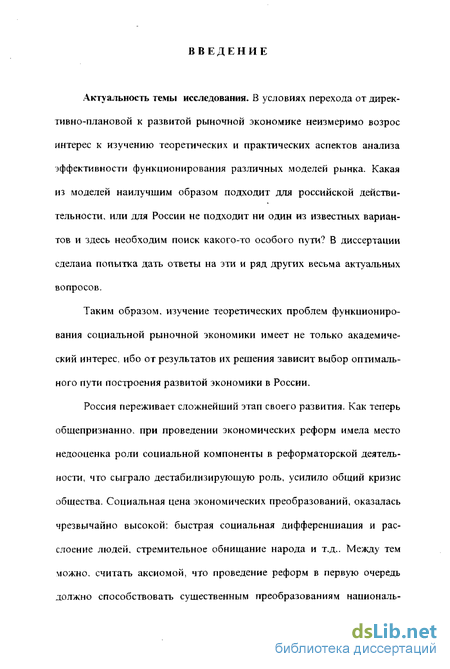 ВВЕДЕНИЕ

Актуальность темы исследования. В условиях перехода от директивно-плановой к развитой рыночной экономике неизмеримо возрос интерес к изучению теоретических и практических аспектов анализа эффективности функционирования различных моделей рынка. Какая из моделей наилучшим образом подходит для российской действительности, или для России не подходит ни один из известных вариантов и здесь необходим поиск какого-то особого пути? В диссертации сделана попытка дать ответы на эти и ряд других весьма актуальных вопросов.

Таким образом, изучение теоретических проблем функционирования социальной рыночной экономики имеет не только академический интерес, ибо от результатов их решения зависит выбор оптимального пути построения развитой экономики в России.

Россия переживает сложнейший этап своего развития. Как теперь общепризнанно, при проведении экономических реформ имела место недооценка роли социальной компоненты в реформаторской деятельности, что сыграло дестабилизирующую роль, усилило общий кризис общества. Социальная цена экономических преобразований, оказалась чрезвычайно высокой: быстрая социальная дифференциация и расслоение людей, стремительное обнищание народа и т.д.. Между тем можно, считать аксиомой, что проведение реформ в первую очередь должно способствовать существенным преобразованиям националь-

dsLib.net
библиотека диссертаций